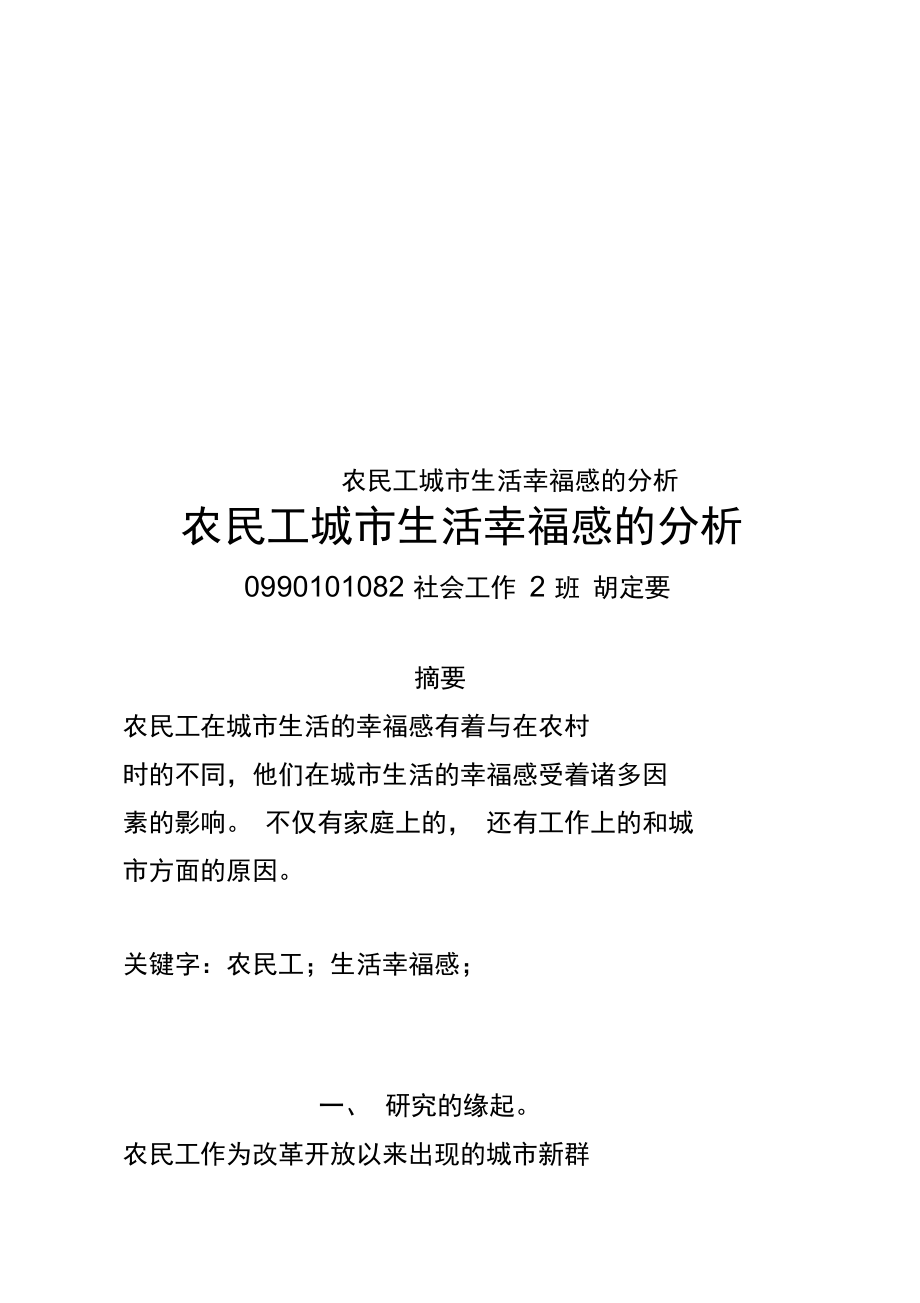 农民工城市生活幸福感的分析

农民工城市生活幸福感的分析

0990101082 社会工作 2 班 胡定要

摘要

农民工在城市生活的幸福感有着与在农村时的不同，他们在城市生活的幸福感受着诸多因素的影响。 不仅有家庭上的， 还有工作上的和城市方面的原因。

关键字：农民工；生活幸福感；

一、 研究的缘起。

农民工作为改革开放以来出现的城市新群